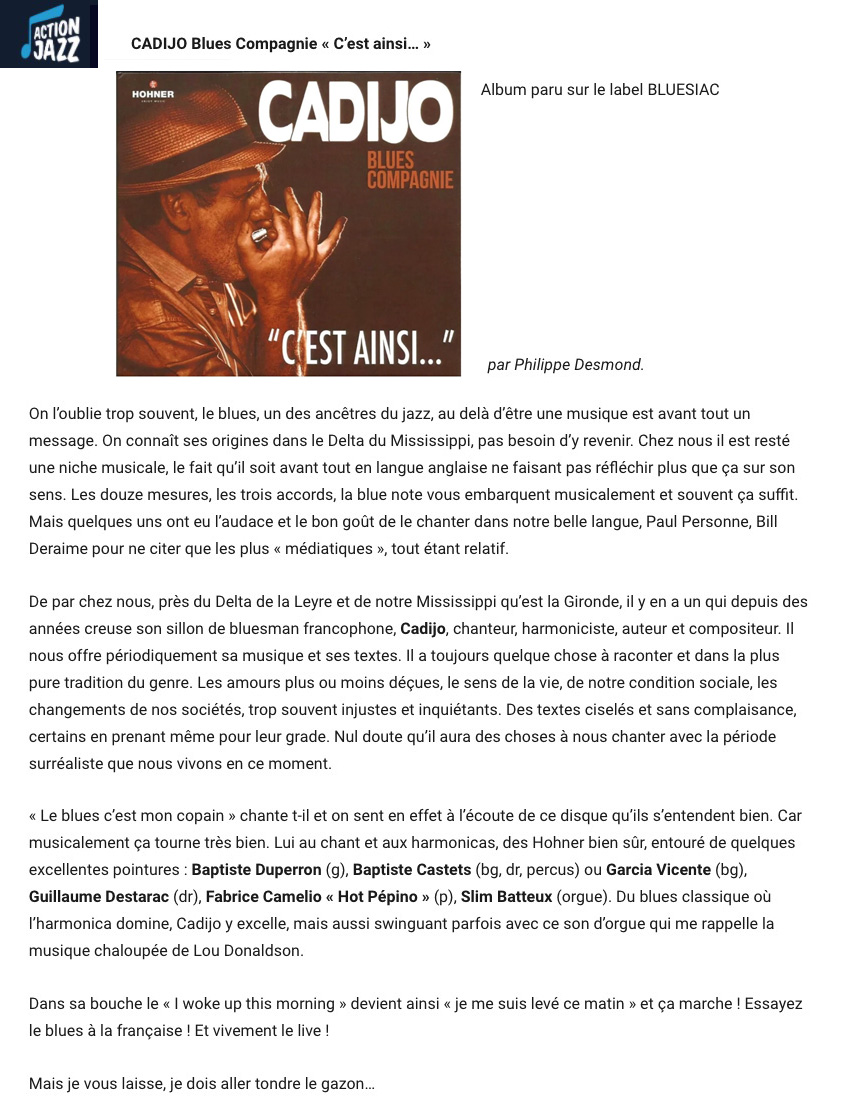 ACTION JAZZ

CADIJO Blues Compagnie « C'est ainsi… »

HOHNER

CADIJO
BLUES COMPAGNIE

"C'EST AINSI..."

Album paru sur le label BLUESIAC

par Philippe Desmond.

On l'oublie trop souvent, le blues, un des ancêtres du jazz, au delà d'être une musique est avant tout un message. On connaît ses origines dans le Delta du Mississippi, pas besoin d'y revenir. Chez nous il est resté une niche musicale, le fait qu'il soit avant tout en langue anglaise ne faisant pas réfléchir plus que ça sur son sens. Les douze mesures, les trois accords, la blue note vous embarquent musicalement et souvent ça suffit. Mais quelques uns ont eu l'audace et le bon goût de le chanter dans notre belle langue, Paul Personne, Bill Deraime pour ne citer que les plus « médiatiques », tout étant relatif.

De par chez nous, près du Delta de la Leyre et de notre Mississippi qu'est la Gironde, il y en a un qui depuis des années creuse son sillon de bluesman francophone, Cadijo, chanteur, harmoniciste, auteur et compositeur. Il nous offre périodiquement sa musique et ses textes. Il a toujours quelque chose à raconter et dans la plus pure tradition du genre. Les amours plus ou moins déçues, le sens de la vie, de notre condition sociale, les changements de nos sociétés, trop souvent injustes et inquiétants. Des textes ciselés et sans complaisance, certains en prenant même pour leur grade. Nul doute qu'il aura des choses à nous chanter avec la période surréaliste que nous vivons en ce moment.

« Le blues c'est mon copain » chante t-il et on sent en effet à l'écoute de ce disque qu'ils s'entendent bien. Car musicalement ça tourne très bien. Lui au chant et aux harmonicas, des Hohner bien sûr, entouré de quelques excellentes pointures : Baptiste Duperron (g), Baptiste Castets (bg, dr, percus) ou Garcia Vicente (bg), Guillaume Destarac (dr), Fabrice Camelio « Hot Pépino » (p), Slim Batteux (orgue). Du blues classique où l'harmonica domine, Cadijo y excelle, mais aussi swinguant parfois avec ce son d'orgue qui me rappelle la musique chaloupée de Lou Donaldson.

Dans sa bouche le « I woke up this morning » devient ainsi « je me suis levé ce matin » et ça marche ! Essayez le blues à la française ! Et vivement le live !

Mais je vous laisse, je dois aller tondre le gazon…